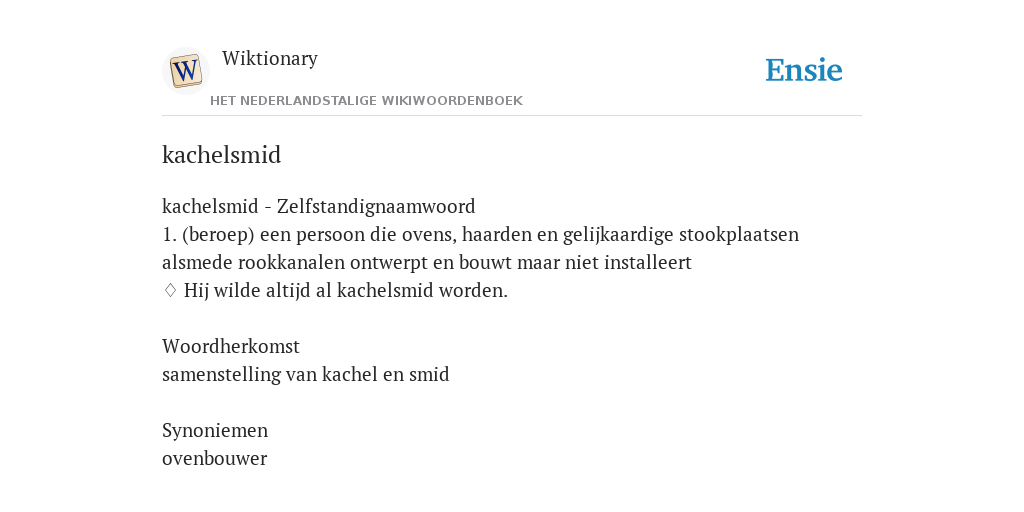 W
Wiktionary
HET NEDERLANDSTALIGE WIKIWOORDENBOEK
Ensie

kachelsmid

kachelsmid - Zelfstandignaamwoord
1. (beroep) een persoon die ovens, haarden en gelijkaardige stookplaatsen alsmede rookkanalen ontwerpt en bouwt maar niet installeert
♢ Hij wilde altijd al kachelsmid worden.

Woordherkomst
samenstelling van kachel en smid

Synoniemen
ovenbouwer